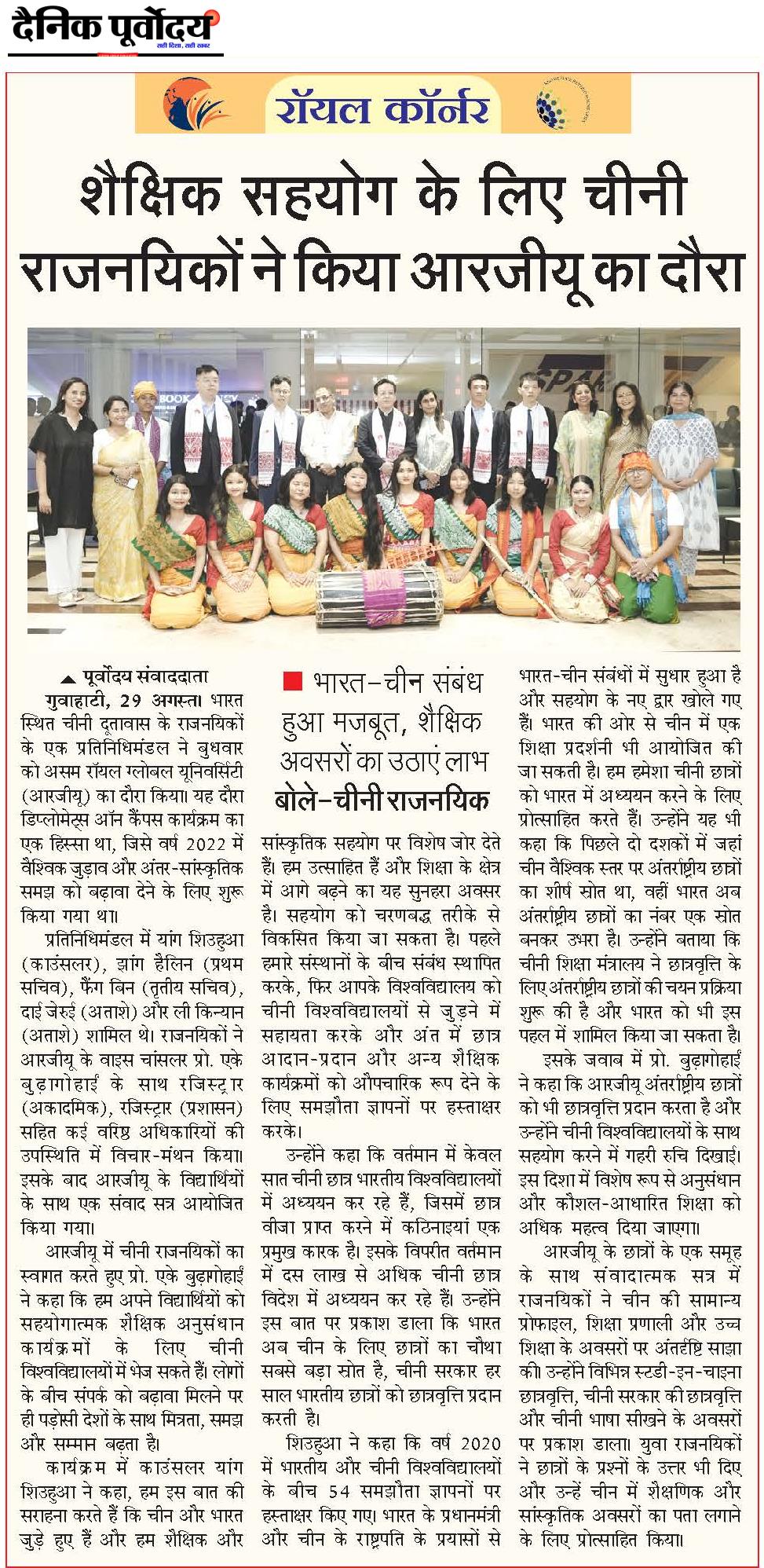 दैनिक पूर्वोदय
सही दिशा, सही खबर

रॉयल कॉर्नर

शैक्षिक सहयोग के लिए चीनी राजनयिकों ने किया आरजीयू का दौरा

पूर्वोदय संवाददाता
गुवाहाटी, 29 अगस्त। भारत स्थित चीनी दूतावास के राजनयिकों के एक प्रतिनिधिमंडल ने बुधवार को असम रॉयल ग्लोबल यूनिवर्सिटी (आरजीयू) का दौरा किया। यह दौरा डिप्लोमेट्स ऑन कैंपस कार्यक्रम का एक हिस्सा था, जिसे वर्ष 2022 में वैश्विक जुड़ाव और अंतर-सांस्कृतिक समझ को बढ़ावा देने के लिए शुरू किया गया था।

प्रतिनिधिमंडल में यांग शिउहुआ (काउंसलर), झांग हैलिन (प्रथम सचिव), फैंग बिन (तृतीय सचिव), दाई जेरुई (अताशे) और ली किन्यान (अताशे) शामिल थे। राजनयिकों ने आरजीयू के वाइस चांसलर प्रो. एके बुढ़ागोहाईं के साथ रजिस्ट्रार (अकादमिक), रजिस्ट्रार (प्रशासन) सहित कई वरिष्ठ अधिकारियों की उपस्थिति में विचार-मंथन किया। इसके बाद आरजीयू के विद्यार्थियों के साथ एक संवाद सत्र आयोजित किया गया।

आरजीयू में चीनी राजनयिकों का स्वागत करते हुए प्रो. एके बुढ़ागोहाईं ने कहा कि हम अपने विद्यार्थियों को सहयोगात्मक शैक्षिक अनुसंधान कार्यक्रमों के लिए चीनी विश्वविद्यालयों में भेज सकते हैं। लोगों के बीच संपर्क को बढ़ावा मिलने पर ही पड़ोसी देशों के साथ मित्रता, समझ और सम्मान बढ़ता है।

कार्यक्रम में काउंसलर यांग शिउहुआ ने कहा, हम इस बात की सराहना करते हैं कि चीन और भारत जुड़े हुए हैं और हम शैक्षिक और

भारत-चीन संबंध हुआ मजबूत, शैक्षिक अवसरों का उठाएं लाभ
बोले-चीनी राजनयिक

सांस्कृतिक सहयोग पर विशेष जोर देते हैं। हम उत्साहित हैं और शिक्षा के क्षेत्र में आगे बढ़ने का यह सुनहरा अवसर है। सहयोग को चरणबद्ध तरीके से विकसित किया जा सकता है। पहले हमारे संस्थानों के बीच संबंध स्थापित करके, फिर आपके विश्वविद्यालय को चीनी विश्वविद्यालयों से जुड़ने में सहायता करके और अंत में छात्र आदान-प्रदान और अन्य शैक्षिक कार्यक्रमों को औपचारिक रूप देने के लिए समझौता ज्ञापनों पर हस्ताक्षर करके।

उन्होंने कहा कि वर्तमान में केवल सात चीनी छात्र भारतीय विश्वविद्यालयों में अध्ययन कर रहे हैं, जिसमें छात्र वीजा प्राप्त करने में कठिनाइयां एक प्रमुख कारक है। इसके विपरीत वर्तमान में दस लाख से अधिक चीनी छात्र विदेश में अध्ययन कर रहे हैं। उन्होंने इस बात पर प्रकाश डाला कि भारत अब चीन के लिए छात्रों का चौथा सबसे बड़ा स्रोत है, चीनी सरकार हर साल भारतीय छात्रों को छात्रवृत्ति प्रदान करती है।

शिउहुआ ने कहा कि वर्ष 2020 में भारतीय और चीनी विश्वविद्यालयों के बीच 54 समझौता ज्ञापनों पर हस्ताक्षर किए गए। भारत के प्रधानमंत्री और चीन के राष्ट्रपति के प्रयासों से

भारत-चीन संबंधों में सुधार हुआ है और सहयोग के नए द्वार खोले गए हैं। भारत की ओर से चीन में एक शिक्षा प्रदर्शनी भी आयोजित की जा सकती है। हम हमेशा चीनी छात्रों को भारत में अध्ययन करने के लिए प्रोत्साहित करते हैं। उन्होंने यह भी कहा कि पिछले दो दशकों में जहां चीन वैश्विक स्तर पर अंतर्राष्ट्रीय छात्रों का शीर्ष स्रोत था, वहीं भारत अब अंतर्राष्ट्रीय छात्रों का नंबर एक स्रोत बनकर उभरा है। उन्होंने बताया कि चीनी शिक्षा मंत्रालय ने छात्रवृत्ति के लिए अंतर्राष्ट्रीय छात्रों की चयन प्रक्रिया शुरू की है और भारत को भी इस पहल में शामिल किया जा सकता है।

इसके जवाब में प्रो. बुढ़ागोहाईं ने कहा कि आरजीयू अंतर्राष्ट्रीय छात्रों को भी छात्रवृत्ति प्रदान करता है और उन्होंने चीनी विश्वविद्यालयों के साथ सहयोग करने में गहरी रुचि दिखाई। इस दिशा में विशेष रूप से अनुसंधान और कौशल-आधारित शिक्षा को अधिक महत्व दिया जाएगा।

आरजीयू के छात्रों के एक समूह के साथ संवादात्मक सत्र में राजनयिकों ने चीन की सामान्य प्रोफाइल, शिक्षा प्रणाली और उच्च शिक्षा के अवसरों पर अंतर्दृष्टि साझा की। उन्होंने विभिन्न स्टडी-इन-चाइना छात्रवृत्ति, चीनी सरकार की छात्रवृत्ति और चीनी भाषा सीखने के अवसरों पर प्रकाश डाला। युवा राजनयिकों ने छात्रों के प्रश्नों के उत्तर भी दिए और उन्हें चीन में शैक्षणिक और सांस्कृतिक अवसरों का पता लगाने के लिए प्रोत्साहित किया।